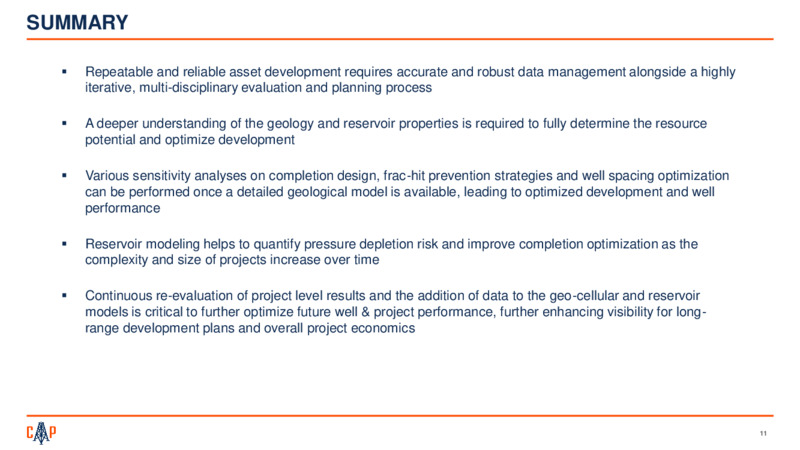 SUMMARY

▪ Repeatable and reliable asset development requires accurate and robust data management alongside a highly iterative, multi-disciplinary evaluation and planning process

▪ A deeper understanding of the geology and reservoir properties is required to fully determine the resource potential and optimize development

▪ Various sensitivity analyses on completion design, frac-hit prevention strategies and well spacing optimization can be performed once a detailed geological model is available, leading to optimized development and well performance

▪ Reservoir modeling helps to quantify pressure depletion risk and improve completion optimization as the complexity and size of projects increase over time

▪ Continuous re-evaluation of project level results and the addition of data to the geo-cellular and reservoir models is critical to further optimize future well & project performance, further enhancing visibility for long-range development plans and overall project economics

CAP

11